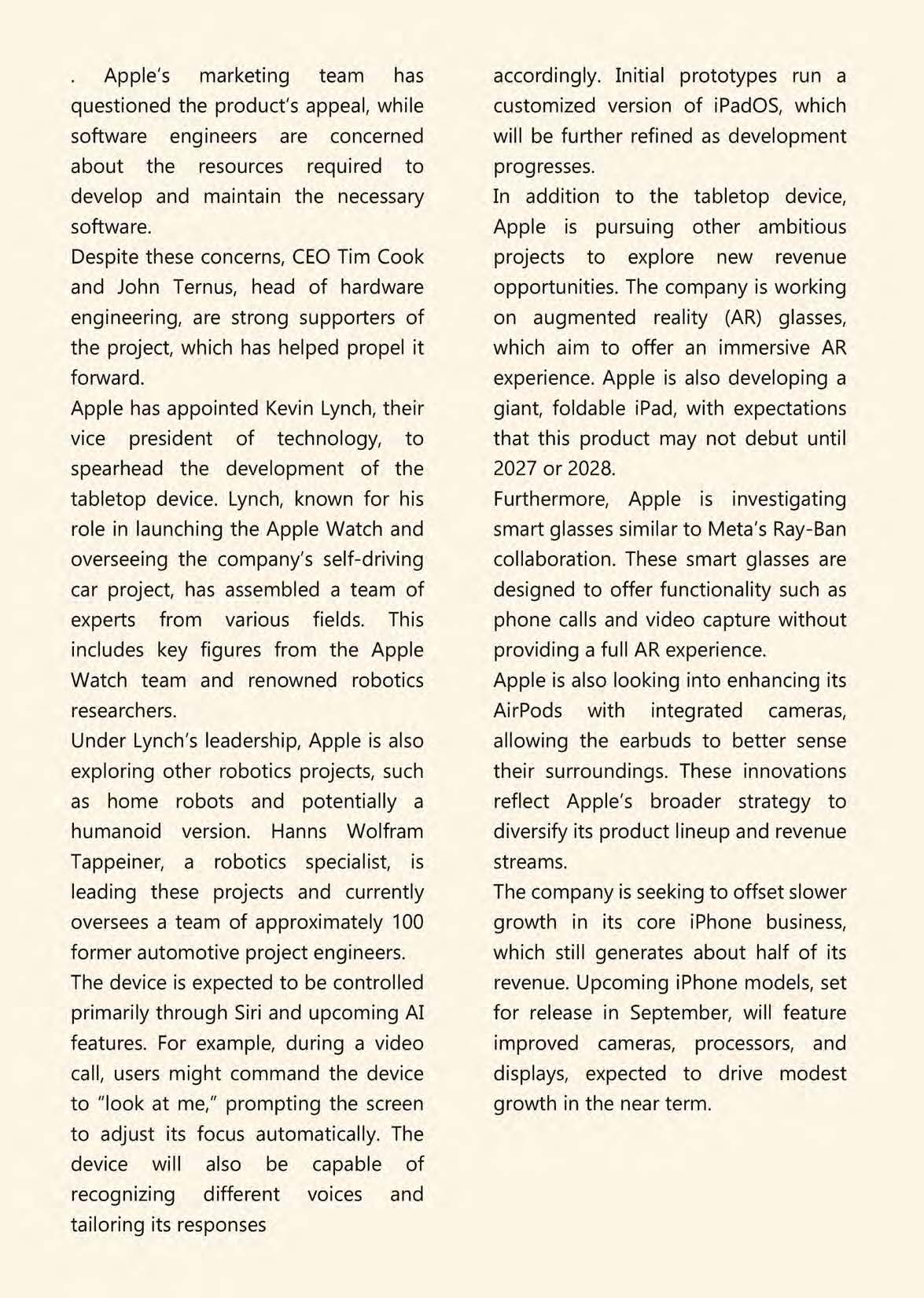 . Apple's marketing team has questioned the product's appeal, while software engineers are concerned about the resources required to develop and maintain the necessary software.

Despite these concerns, CEO Tim Cook and John Ternus, head of hardware engineering, are strong supporters of the project, which has helped propel it forward.

Apple has appointed Kevin Lynch, their vice president of technology, to spearhead the development of the tabletop device. Lynch, known for his role in launching the Apple Watch and overseeing the company's self-driving car project, has assembled a team of experts from various fields. This includes key figures from the Apple Watch team and renowned robotics researchers.

Under Lynch's leadership, Apple is also exploring other robotics projects, such as home robots and potentially a humanoid version. Hanns Wolfram Tappeiner, a robotics specialist, is leading these projects and currently oversees a team of approximately 100 former automotive project engineers.

The device is expected to be controlled primarily through Siri and upcoming AI features. For example, during a video call, users might command the device to "look at me," prompting the screen to adjust its focus automatically. The device will also be capable of recognizing different voices and tailoring its responses accordingly. Initial prototypes run a customized version of iPadOS, which will be further refined as development progresses.

In addition to the tabletop device, Apple is pursuing other ambitious projects to explore new revenue opportunities. The company is working on augmented reality (AR) glasses, which aim to offer an immersive AR experience. Apple is also developing a giant, foldable iPad, with expectations that this product may not debut until 2027 or 2028.

Furthermore, Apple is investigating smart glasses similar to Meta's Ray-Ban collaboration. These smart glasses are designed to offer functionality such as phone calls and video capture without providing a full AR experience.

Apple is also looking into enhancing its AirPods with integrated cameras, allowing the earbuds to better sense their surroundings. These innovations reflect Apple's broader strategy to diversify its product lineup and revenue streams.

The company is seeking to offset slower growth in its core iPhone business, which still generates about half of its revenue. Upcoming iPhone models, set for release in September, will feature improved cameras, processors, and displays, expected to drive modest growth in the near term.